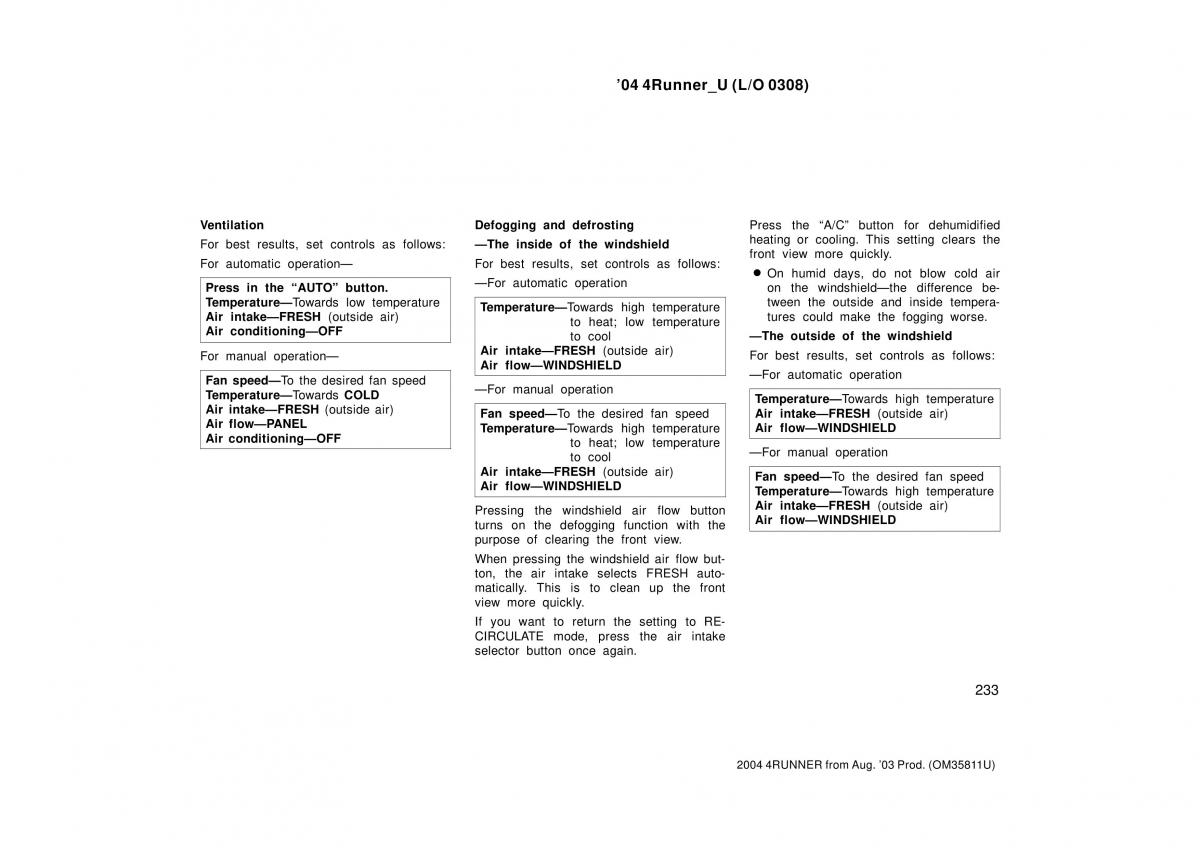 ’04 4Runner_U (L/O 0308)

Ventilation

For best results, set controls as follows:

For automatic operation—

Press in the “AUTO” button.
Temperature—Towards low temperature
Air intake—FRESH (outside air)
Air conditioning—OFF

For manual operation—

Fan speed—To the desired fan speed
Temperature—Towards COLD
Air intake—FRESH (outside air)
Air flow—PANEL
Air conditioning—OFF

Defogging and defrosting

—The inside of the windshield

For best results, set controls as follows:

—For automatic operation

Temperature—Towards high temperature to heat; low temperature to cool
Air intake—FRESH (outside air)
Air flow—WINDSHIELD

—For manual operation

Fan speed—To the desired fan speed
Temperature—Towards high temperature to heat; low temperature to cool
Air intake—FRESH (outside air)
Air flow—WINDSHIELD

Pressing the windshield air flow button turns on the defogging function with the purpose of clearing the front view.

When pressing the windshield air flow button, the air intake selects FRESH automatically. This is to clean up the front view more quickly.

If you want to return the setting to RECIRCULATE mode, press the air intake selector button once again.

Press the “A/C” button for dehumidified heating or cooling. This setting clears the front view more quickly.

● On humid days, do not blow cold air on the windshield—the difference between the outside and inside temperatures could make the fogging worse.

—The outside of the windshield

For best results, set controls as follows:

—For automatic operation

Temperature—Towards high temperature
Air intake—FRESH (outside air)
Air flow—WINDSHIELD

—For manual operation

Fan speed—To the desired fan speed
Temperature—Towards high temperature
Air intake—FRESH (outside air)
Air flow—WINDSHIELD

233

2004 4RUNNER from Aug. ’03 Prod. (OM35811U)